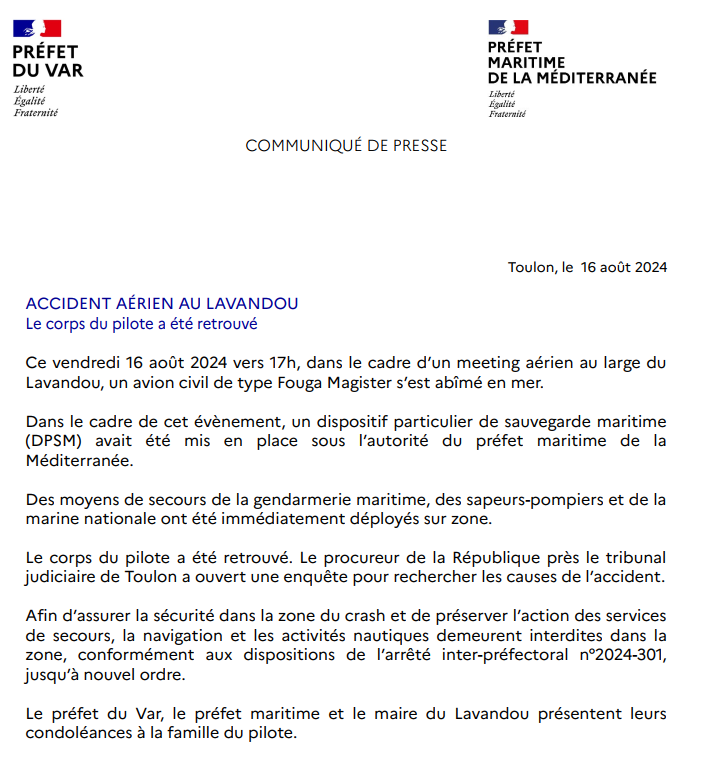 PRÉFET
DU VAR
Liberté
Égalité
Fraternité

PRÉFET
MARITIME
DE LA MÉDITERRANÉE
Liberté
Égalité
Fraternité

COMMUNIQUÉ DE PRESSE

Toulon, le 16 août 2024

ACCIDENT AÉRIEN AU LAVANDOU
Le corps du pilote a été retrouvé

Ce vendredi 16 août 2024 vers 17h, dans le cadre d'un meeting aérien au large du Lavandou, un avion civil de type Fouga Magister s'est abîmé en mer.

Dans le cadre de cet évènement, un dispositif particulier de sauvegarde maritime (DPSM) avait été mis en place sous l'autorité du préfet maritime de la Méditerranée.

Des moyens de secours de la gendarmerie maritime, des sapeurs-pompiers et de la marine nationale ont été immédiatement déployés sur zone.

Le corps du pilote a été retrouvé. Le procureur de la République près le tribunal judiciaire de Toulon a ouvert une enquête pour rechercher les causes de l'accident.

Afin d'assurer la sécurité dans la zone du crash et de préserver l'action des services de secours, la navigation et les activités nautiques demeurent interdites dans la zone, conformément aux dispositions de l'arrêté inter-préfectoral n°2024-301, jusqu'à nouvel ordre.

Le préfet du Var, le préfet maritime et le maire du Lavandou présentent leurs condoléances à la famille du pilote.